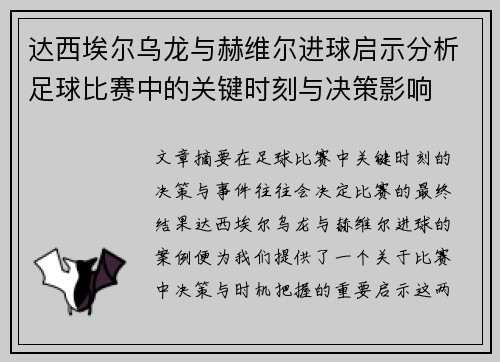 达西埃尔乌龙与赫维尔进球启示分析足球比赛中的关键时刻与决策影响

文章摘要在足球比赛中关键时刻的决策与事件往往会决定比赛的最终结果达西埃尔乌龙与赫维尔进球的案例便为我们提供了一个关于比赛中决策与时机把握的重要启示这两